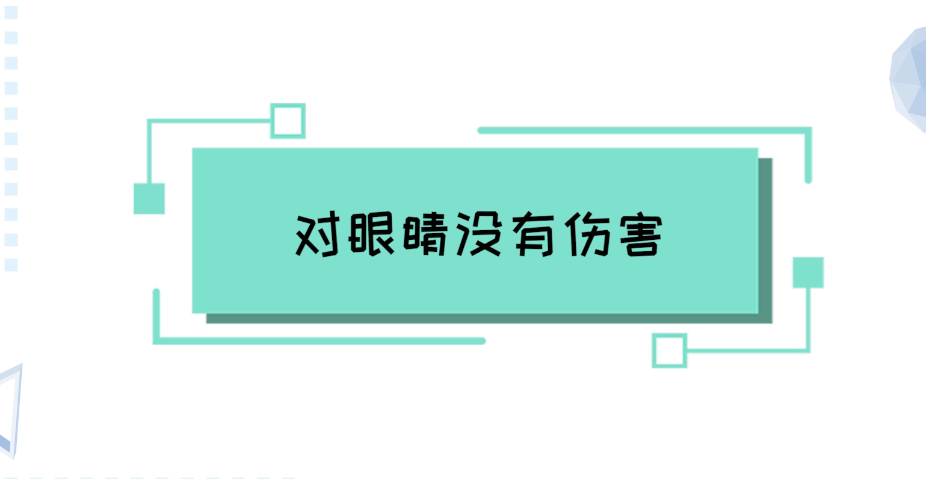 对眼睛没有伤害